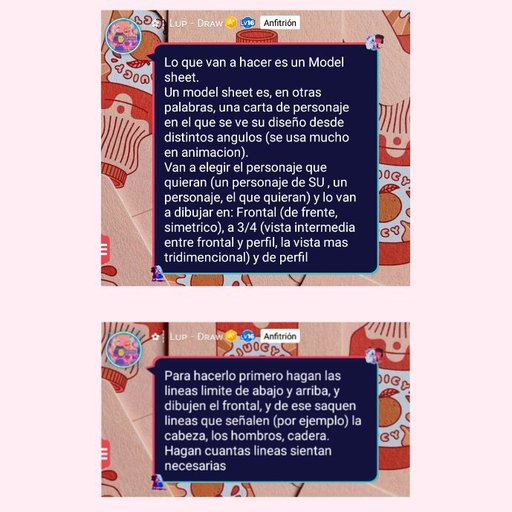 Lup - Draw LV16 Anfitrión

Lo que van a hacer es un Model sheet.
Un model sheet es, en otras palabras, una carta de personaje en el que se ve su diseño desde distintos angulos (se usa mucho en animacion).
Van a elegir el personaje que quieran (un personaje de SU , un personaje, el que quieran) y lo van a dibujar en: Frontal (de frente, simetrico), a 3/4 (vista intermedia entre frontal y perfil, la vista mas tridimencional) y de perfil

Lup - Draw LV16 Anfitrión

Para hacerlo primero hagan las lineas limite de abajo y arriba, y dibujen el frontal, y de ese saquen lineas que señalen (por ejemplo) la cabeza, los hombros, cadera.
Hagan cuantas lineas sientan necesarias